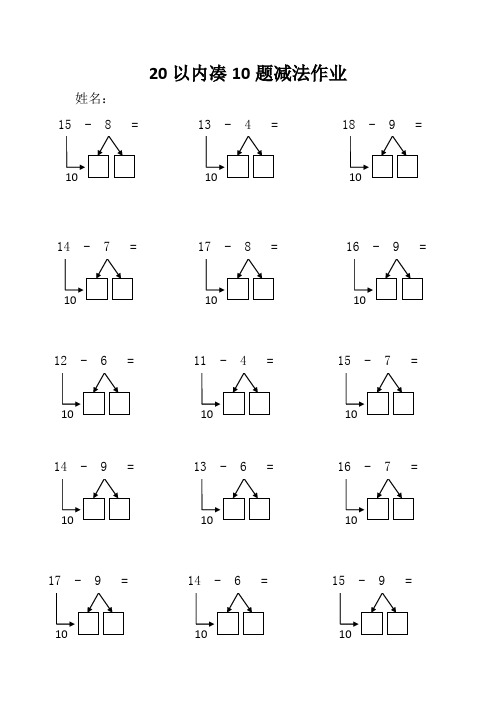 20 以内凑 10 题减法作业

姓名：

15 － 8 ＝
10

13 － 4 ＝
10

18 － 9 ＝
10

14 － 7 ＝
10

17 － 8 ＝
10

16 － 9 ＝
10

12 － 6 ＝
10

11 － 4 ＝
10

15 － 7 ＝
10

14 － 9 ＝
10

13 － 6 ＝
10

16 － 7 ＝
10

17 － 9 ＝
10

14 － 6 ＝
10

15 － 9 ＝
10